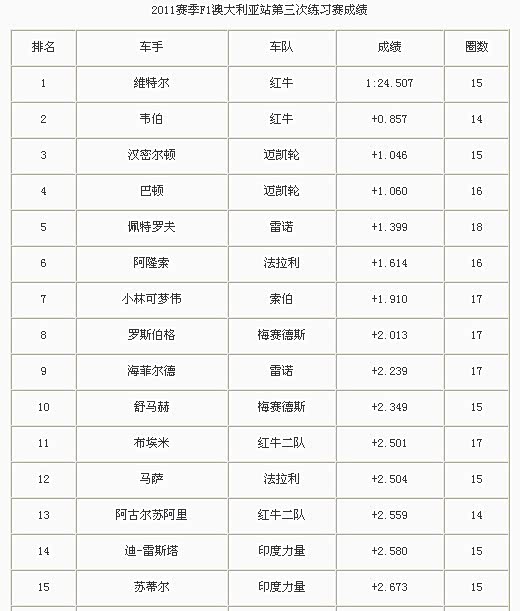 2011赛季F1澳大利亚站第三次练习赛成绩

| 排名 | 车手 | 车队 | 成绩 | 圈数 |
|---|---|---|---|---|
| 1 | 维特尔 | 红牛 | 1:24.507 | 15 |
| 2 | 韦伯 | 红牛 | +0.857 | 14 |
| 3 | 汉密尔顿 | 迈凯轮 | +1.046 | 15 |
| 4 | 巴顿 | 迈凯轮 | +1.060 | 16 |
| 5 | 佩特罗夫 | 雷诺 | +1.399 | 18 |
| 6 | 阿隆索 | 法拉利 | +1.614 | 16 |
| 7 | 小林可梦伟 | 索伯 | +1.910 | 17 |
| 8 | 罗斯伯格 | 梅赛德斯 | +2.013 | 17 |
| 9 | 海菲尔德 | 雷诺 | +2.239 | 17 |
| 10 | 舒马赫 | 梅赛德斯 | +2.349 | 15 |
| 11 | 布埃米 | 红牛二队 | +2.501 | 17 |
| 12 | 马萨 | 法拉利 | +2.504 | 15 |
| 13 | 阿古尔苏阿里 | 红牛二队 | +2.559 | 14 |
| 14 | 迪-雷斯塔 | 印度力量 | +2.580 | 15 |
| 15 | 苏蒂尔 | 印度力量 | +2.673 | 15 |